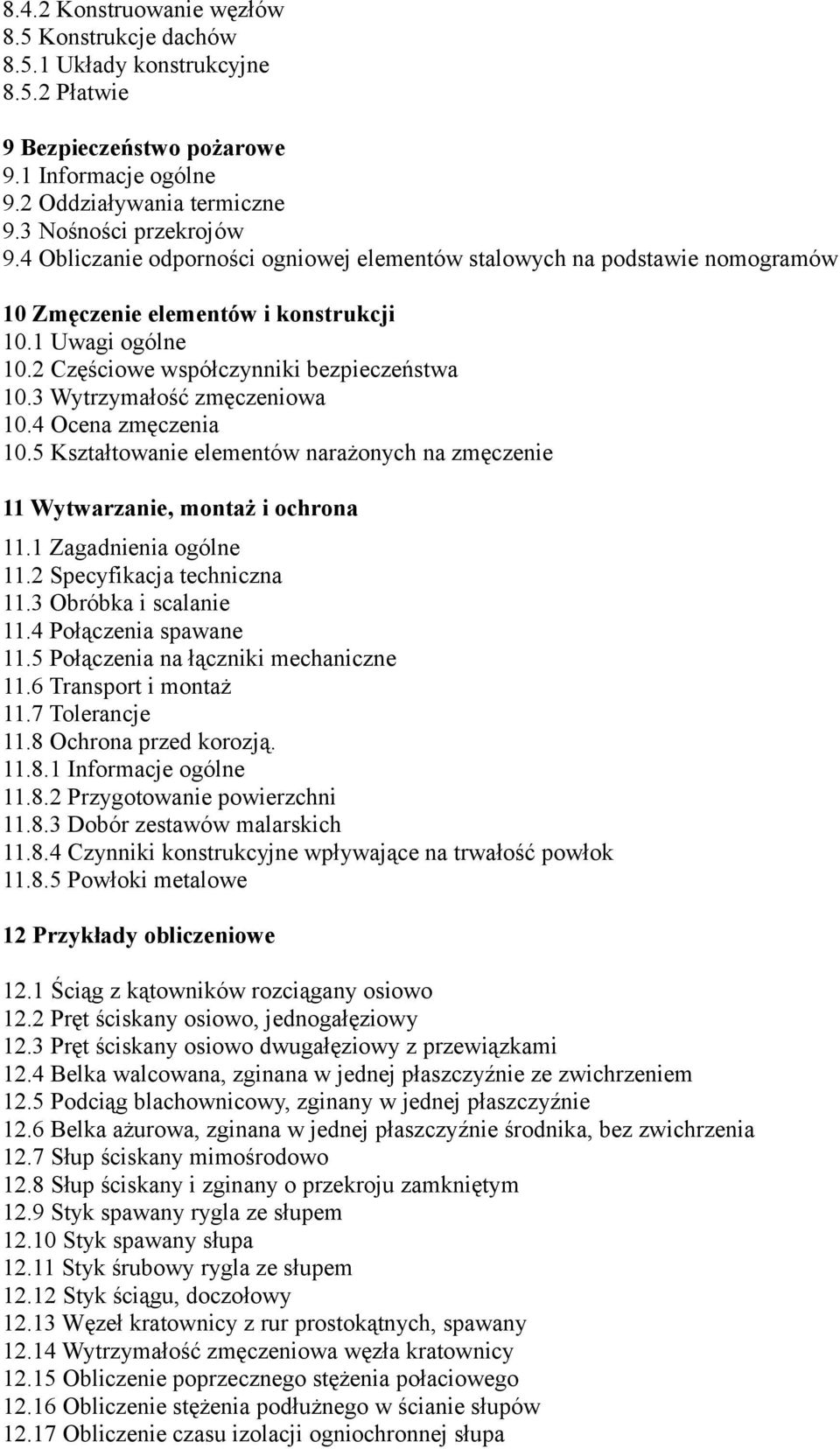 8.4.2 Konstruowanie węzłów
8.5 Konstrukcje dachów
8.5.1 Układy konstrukcyjne
8.5.2 Płatwie

9 Bezpieczeństwo pożarowe
9.1 Informacje ogólne
9.2 Oddziaływania termiczne
9.3 Nośności przekrojów
9.4 Obliczanie odporności ogniowej elementów stalowych na podstawie nomogramów

10 Zmęczenie elementów i konstrukcji
10.1 Uwagi ogólne
10.2 Częściowe współczynniki bezpieczeństwa
10.3 Wytrzymałość zmęczeniowa
10.4 Ocena zmęczenia
10.5 Kształtowanie elementów narażonych na zmęczenie

11 Wytwarzanie, montaż i ochrona
11.1 Zagadnienia ogólne
11.2 Specyfikacja techniczna
11.3 Obróbka i scalanie
11.4 Połączenia spawane
11.5 Połączenia na łączniki mechaniczne
11.6 Transport i montaż
11.7 Tolerancje
11.8 Ochrona przed korozją.
11.8.1 Informacje ogólne
11.8.2 Przygotowanie powierzchni
11.8.3 Dobór zestawów malarskich
11.8.4 Czynniki konstrukcyjne wpływające na trwałość powłok
11.8.5 Powłoki metalowe

12 Przykłady obliczeniowe

12.1 Ściąg z kątowników rozciągany osiowo
12.2 Pręt ściskany osiowo, jednogałęziowy
12.3 Pręt ściskany osiowo dwugałęziowy z przewiązkami
12.4 Belka walcowana, zginana w jednej płaszczyźnie ze zwichrzeniem
12.5 Podciąg blachownicowy, zginany w jednej płaszczyźnie
12.6 Belka ażurowa, zginana w jednej płaszczyźnie środnika, bez zwichrzenia
12.7 Słup ściskany mimośrodowo
12.8 Słup ściskany i zginany o przekroju zamkniętym
12.9 Styk spawany rygla ze słupem
12.10 Styk spawany słupa
12.11 Styk śrubowy rygla ze słupem
12.12 Styk ściągu, doczołowy
12.13 Węzeł kratownicy z rur prostokątnych, spawany
12.14 Wytrzymałość zmęczeniowa węzła kratownicy
12.15 Obliczenie poprzecznego stężenia połaciowego
12.16 Obliczenie stężenia podłużnego w ścianie słupów
12.17 Obliczenie czasu izolacji ogniochronnej słupa